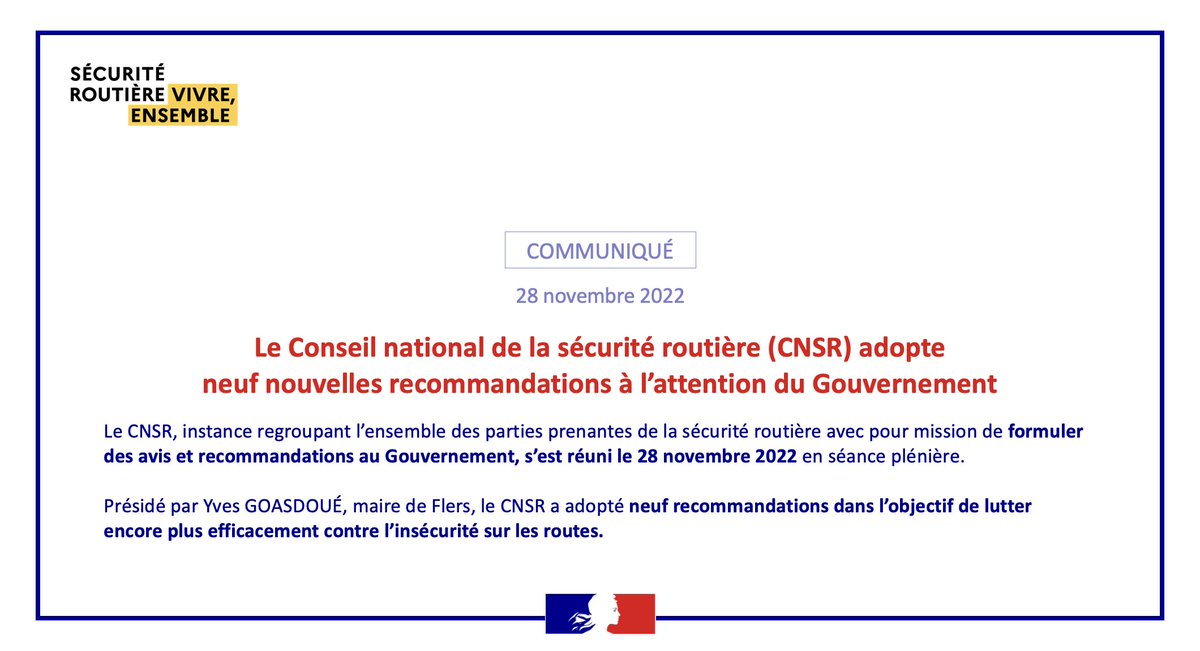 SÉCURITÉ
ROUTIÈRE VIVRE,
ENSEMBLE

COMMUNIQUÉ

28 novembre 2022

Le Conseil national de la sécurité routière (CNSR) adopte neuf nouvelles recommandations à l'attention du Gouvernement

Le CNSR, instance regroupant l'ensemble des parties prenantes de la sécurité routière avec pour mission de formuler des avis et recommandations au Gouvernement, s'est réuni le 28 novembre 2022 en séance plénière.

Présidé par Yves GOASDOUÉ, maire de Flers, le CNSR a adopté neuf recommandations dans l'objectif de lutter encore plus efficacement contre l'insécurité sur les routes.